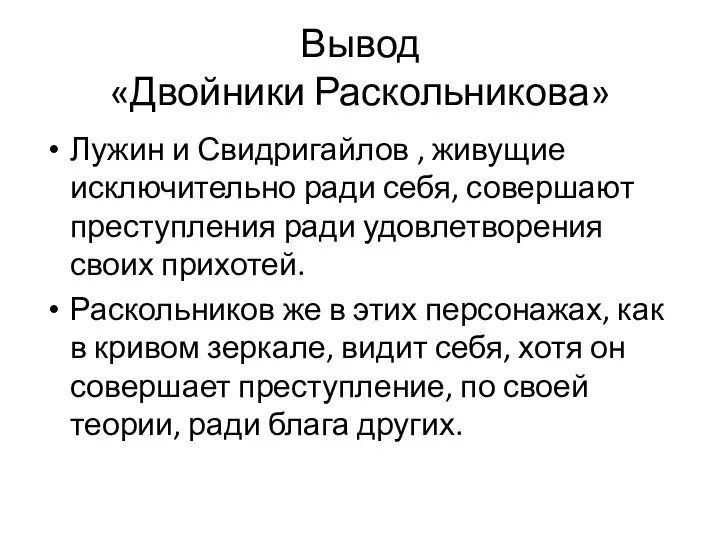 Вывод
«Двойники Раскольникова»

• Лужин и Свидригайлов , живущие исключительно ради себя, совершают преступления ради удовлетворения своих прихотей.

• Раскольников же в этих персонажах, как в кривом зеркале, видит себя, хотя он совершает преступление, по своей теории, ради блага других.